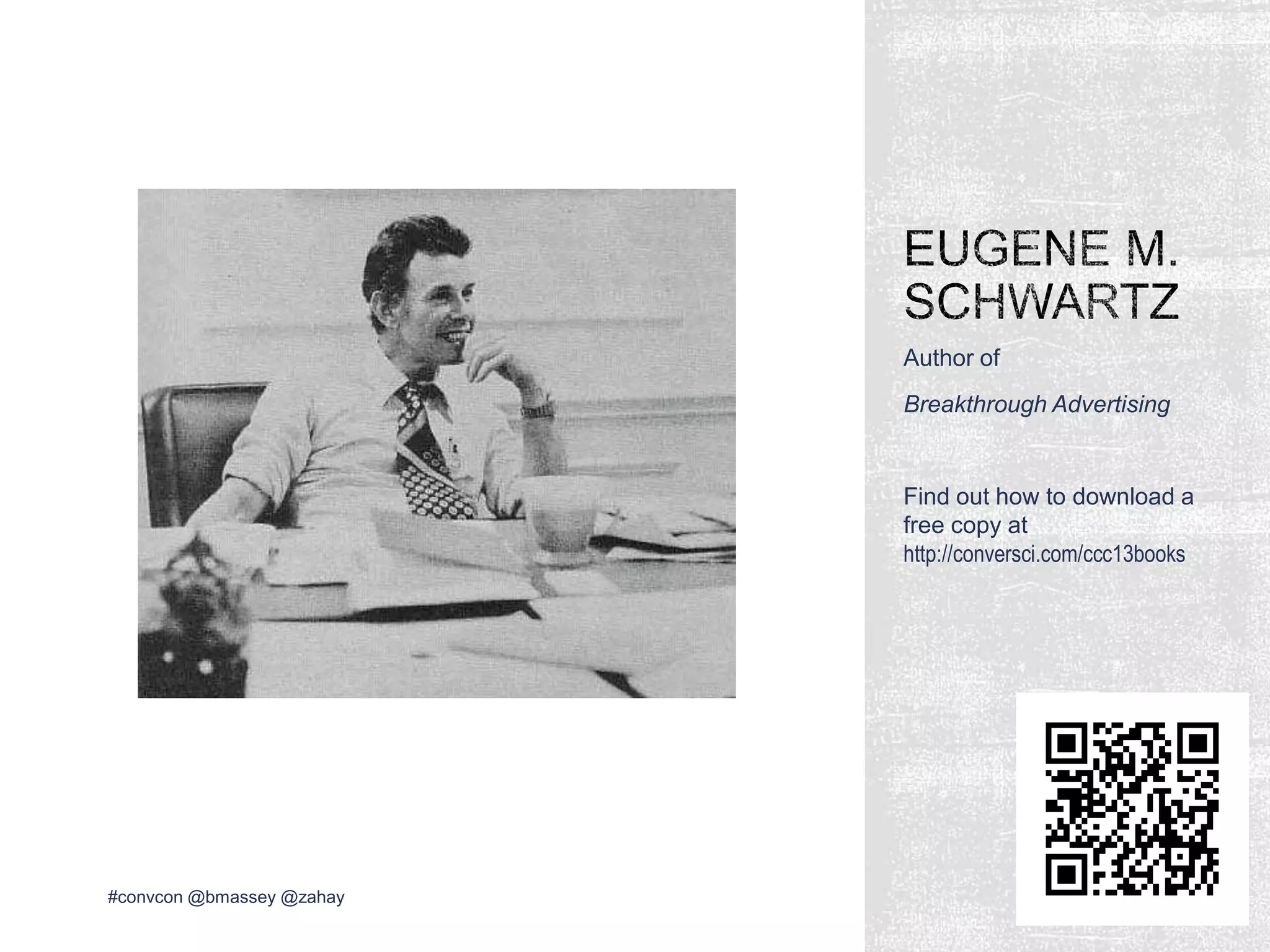 EUGENE M. SCHWARTZ

Author of

Breakthrough Advertising

Find out how to download a free copy at http://conversci.com/ccc13books

#convcon @bmassey @zahay